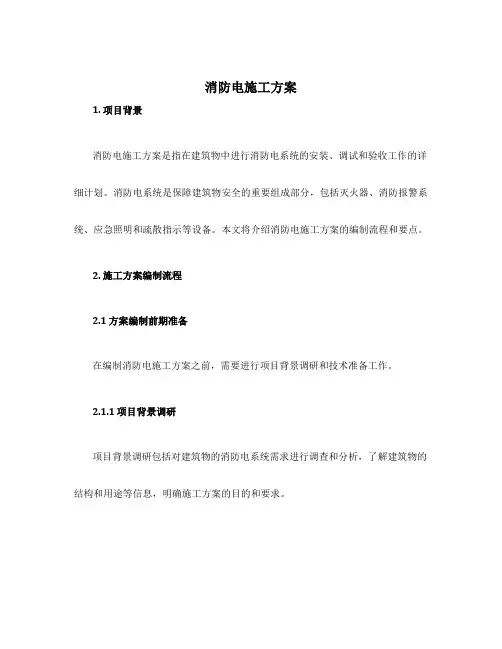 消防电施工方案

1. 项目背景

消防电施工方案是指在建筑物中进行消防电系统的安装、调试和验收工作的详细计划。消防电系统是保障建筑物安全的重要组成部分，包括灭火器、消防报警系统、应急照明和疏散指示等设备。本文将介绍消防电施工方案的编制流程和要点。

2. 施工方案编制流程

2.1 方案编制前期准备

在编制消防电施工方案之前，需要进行项目背景调研和技术准备工作。

2.1.1 项目背景调研

项目背景调研包括对建筑物的消防电系统需求进行调查和分析，了解建筑物的结构和用途等信息，明确施工方案的目的和要求。